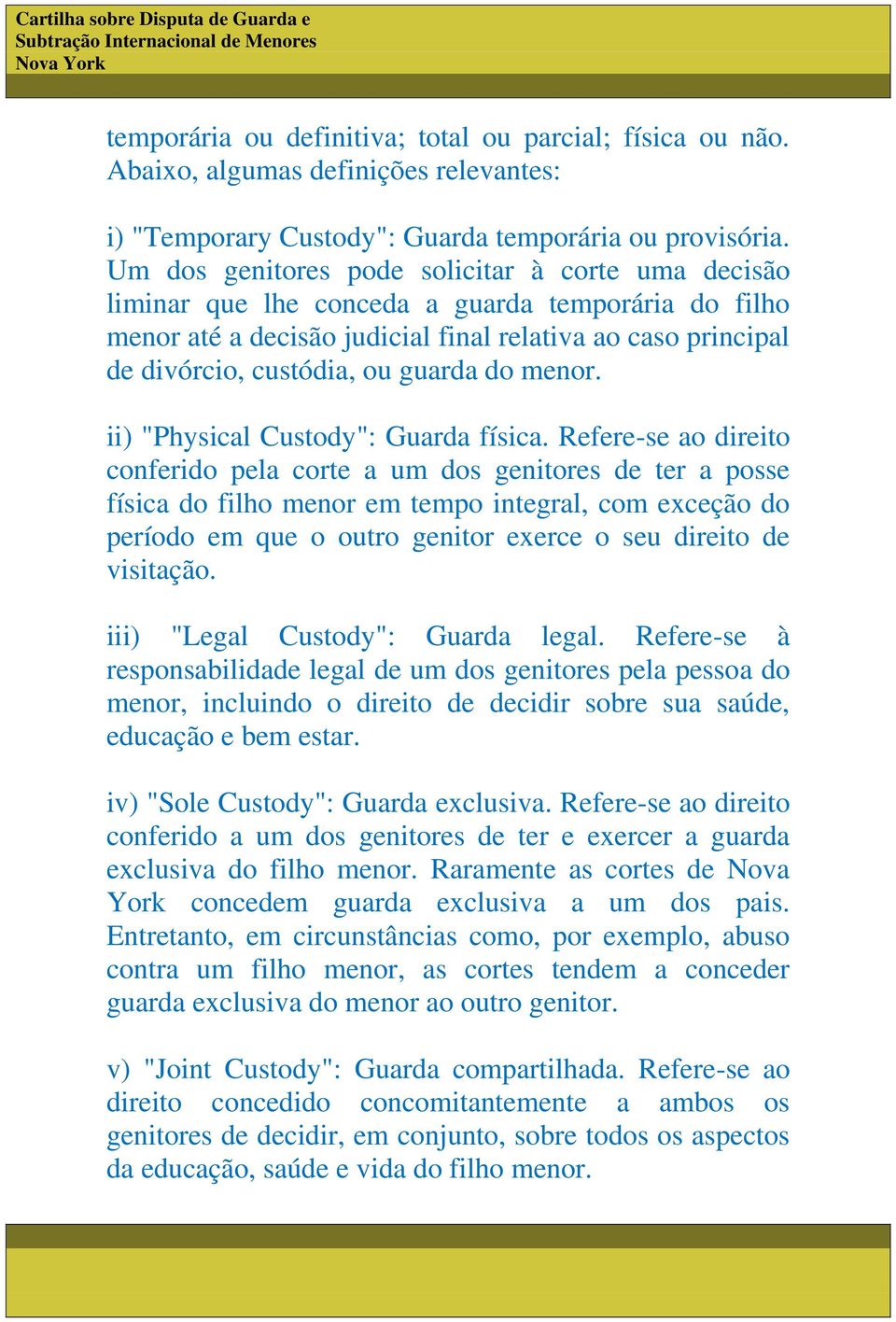 Cartilha sobre Disputa de Guarda e Subtração Internacional de Menores Nova York

temporária ou definitiva; total ou parcial; física ou não. Abaixo, algumas definições relevantes:

i) "Temporary Custody": Guarda temporária ou provisória. Um dos genitores pode solicitar à corte uma decisão liminar que lhe conceda a guarda temporária do filho menor até a decisão judicial final relativa ao caso principal de divórcio, custódia, ou guarda do menor.

ii) "Physical Custody": Guarda física. Refere-se ao direito conferido pela corte a um dos genitores de ter a posse física do filho menor em tempo integral, com exceção do período em que o outro genitor exerce o seu direito de visitação.

iii) "Legal Custody": Guarda legal. Refere-se à responsabilidade legal de um dos genitores pela pessoa do menor, incluindo o direito de decidir sobre sua saúde, educação e bem estar.

iv) "Sole Custody": Guarda exclusiva. Refere-se ao direito conferido a um dos genitores de ter e exercer a guarda exclusiva do filho menor. Raramente as cortes de Nova York concedem guarda exclusiva a um dos pais. Entretanto, em circunstâncias como, por exemplo, abuso contra um filho menor, as cortes tendem a conceder guarda exclusiva do menor ao outro genitor.

v) "Joint Custody": Guarda compartilhada. Refere-se ao direito concedido concomitantemente a ambos os genitores de decidir, em conjunto, sobre todos os aspectos da educação, saúde e vida do filho menor.